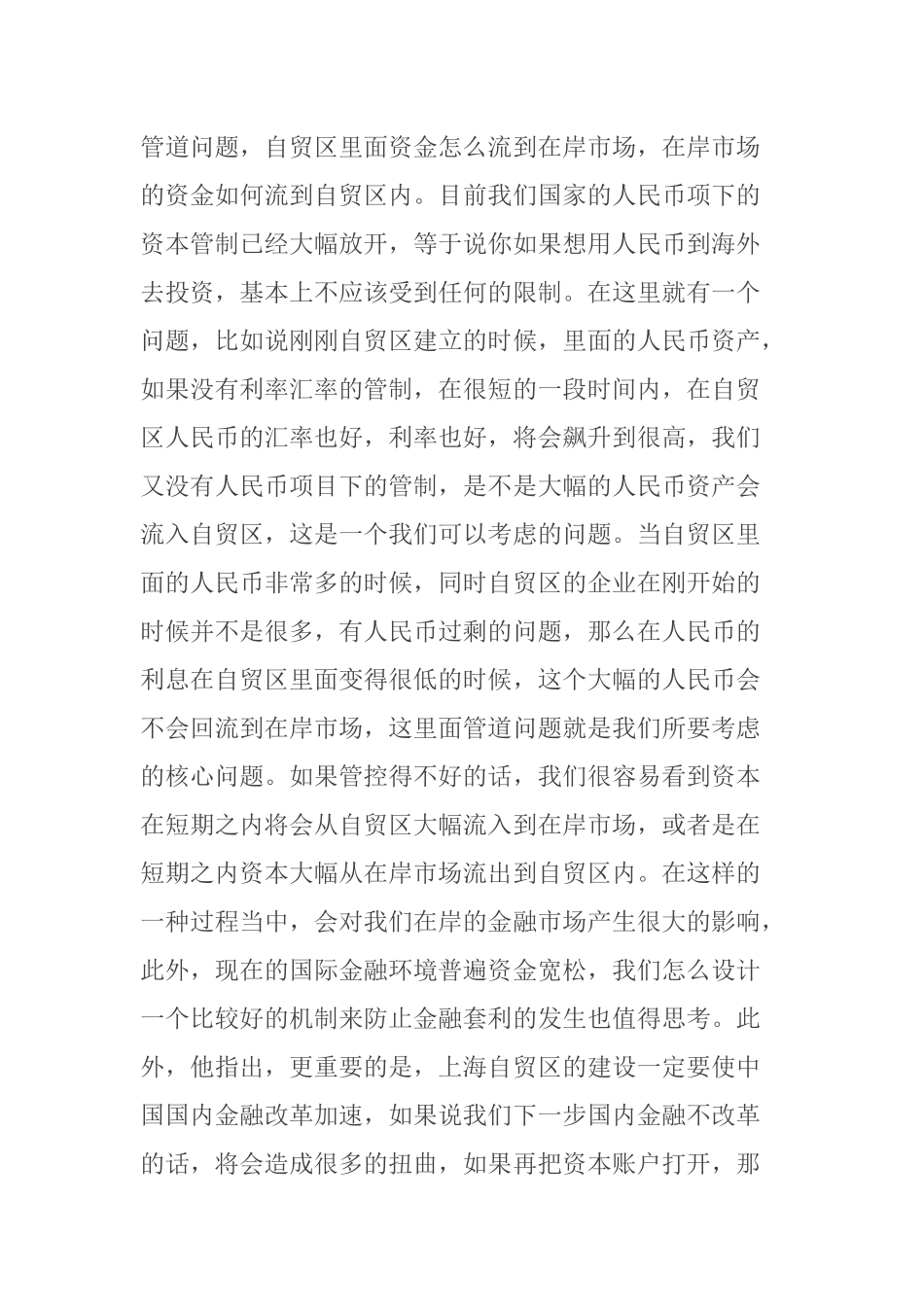 管道问题，自贸区里面资金怎么流到在岸市场，在岸市场的资金如何流到自贸区内。目前我们国家的人民币项下的资本管制已经大幅放开，等于说你如果想用人民币到海外去投资，基本上不应该受到任何的限制。在这里就有一个问题，比如说刚刚自贸区建立的时候，里面的人民币资产，如果没有利率汇率的管制，在很短的一段时间内，在自贸区人民币的汇率也好，利率也好，将会飙升到很高，我们又没有人民币项目下的管制，是不是大幅的人民币资产会流入自贸区，这是一个我们可以考虑的问题。当自贸区里面的人民币非常多的时候，同时自贸区的企业在刚开始的时候并不是很多，有人民币过剩的问题，那么在人民币的利息在自贸区里面变得很低的时候，这个大幅的人民币会不会回流到在岸市场，这里面管道问题就是我们所要考虑的核心问题。如果管控得不好的话，我们很容易看到资本在短期之内将会从自贸区大幅流入到在岸市场，或者是在短期之内资本大幅从在岸市场流出到自贸区内。在这样的一种过程当中，会对我们在岸的金融市场产生很大的影响，此外，现在的国际金融环境普遍资金宽松，我们怎么设计一个比较好的机制来防止金融套利的发生也值得思考。此外，他指出，更重要的是，上海自贸区的建设一定要使中国国内金融改革加速，如果说我们下一步国内金融不改革的话，将会造成很多的扭曲，如果再把资本账户打开，那